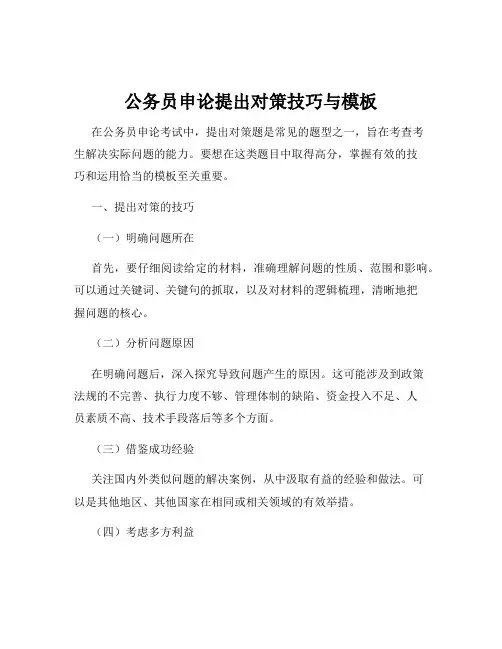 公务员申论提出对策技巧与模板

在公务员申论考试中，提出对策题是常见的题型之一，旨在考查考生解决实际问题的能力。要想在这类题目中取得高分，掌握有效的技巧和运用恰当的模板至关重要。

一、提出对策的技巧

（一）明确问题所在

首先，要仔细阅读给定的材料，准确理解问题的性质、范围和影响。可以通过关键词、关键句的抓取，以及对材料的逻辑梳理，清晰地把握问题的核心。

（二）分析问题原因

在明确问题后，深入探究导致问题产生的原因。这可能涉及到政策法规的不完善、执行力度不够、管理体制的缺陷、资金投入不足、人员素质不高、技术手段落后等多个方面。

（三）借鉴成功经验

关注国内外类似问题的解决案例，从中汲取有益的经验和做法。可以是其他地区、其他国家在相同或相关领域的有效举措。

（四）考虑多方利益